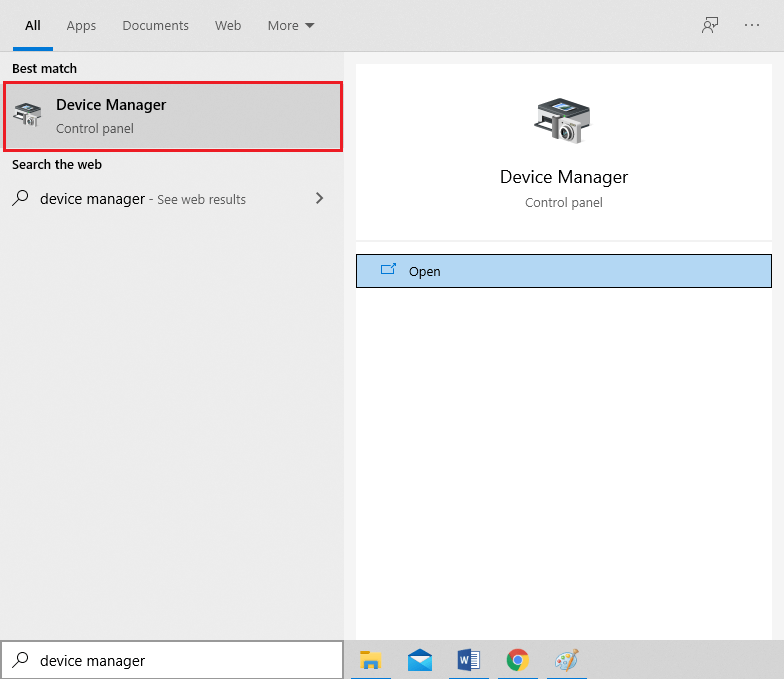 All Apps Documents Web More

Best match

Device Manager
Control panel

Search the web

device manager - See web results

Device Manager
Control panel

Open

device manager